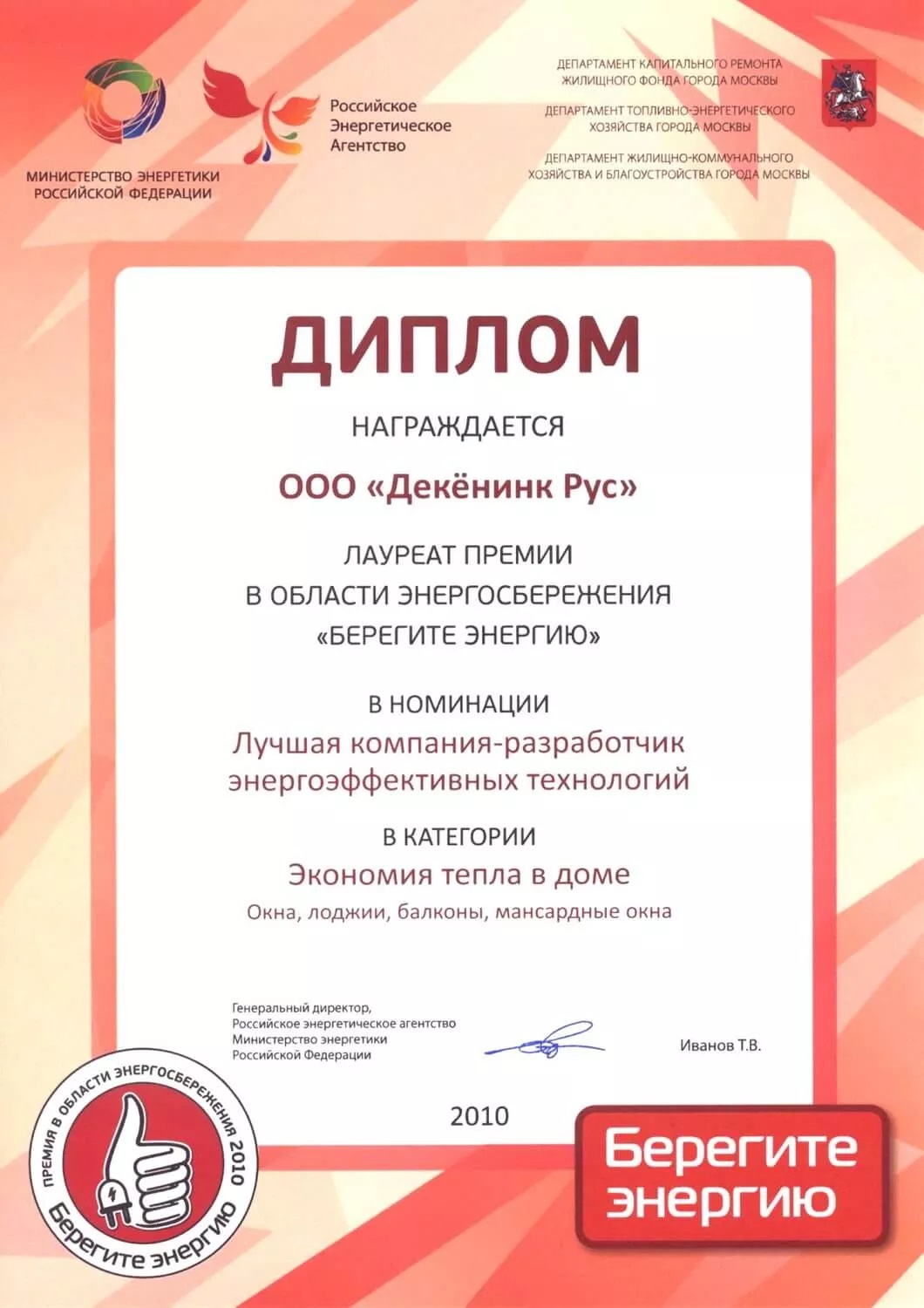 МИНИСТЕРСТВО ЭНЕРГЕТИКИ РОССИЙСКОЙ ФЕДЕРАЦИИ

Российское Энергетическое Агентство

ДЕПАРТАМЕНТ КАПИТАЛЬНОГО РЕМОНТА ЖИЛИЩНОГО ФОНДА ГОРОДА МОСКВЫ

ДЕПАРТАМЕНТ ТОПЛИВНО-ЭНЕРГЕТИЧЕСКОГО ХОЗЯЙСТВА ГОРОДА МОСКВЫ

ДЕПАРТАМЕНТ ЖИЛИЩНО-КОММУНАЛЬНОГО ХОЗЯЙСТВА И БЛАГОУСТРОЙСТВА ГОРОДА МОСКВЫ

ДИПЛОМ

НАГРАЖДАЕТСЯ

ООО «Декёнинк Рус»

ЛАУРЕАТ ПРЕМИИ В ОБЛАСТИ ЭНЕРГОСБЕРЕЖЕНИЯ «БЕРЕГИТЕ ЭНЕРГИЮ»

В НОМИНАЦИИ

Лучшая компания-разработчик энергоэффективных технологий

В КАТЕГОРИИ

Экономия тепла в доме

Окна, лоджии, балконы, мансардные окна

Генеральный директор, Российское энергетическое агентство Министерство энергетики Российской Федерации

Иванов Т.В.

2010

ПРЕМИЯ В ОБЛАСТИ ЭНЕРГОСБЕРЕЖЕНИЯ 2010 Берегите энергию

Берегите энергию